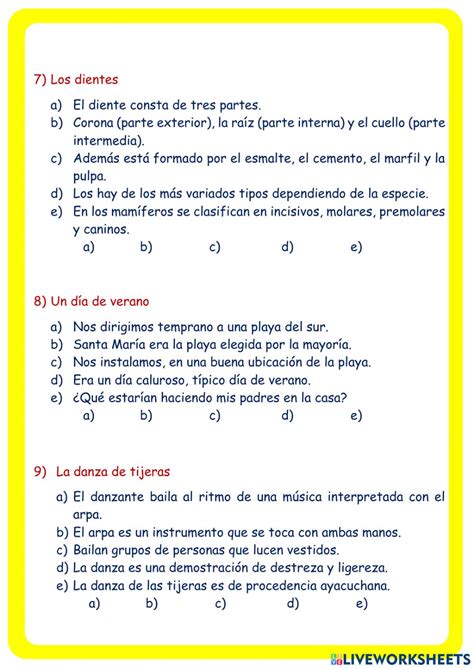 7) Los dientes

a) El diente consta de tres partes.
b) Corona (parte exterior), la raíz (parte interna) y el cuello (parte intermedia).
c) Además está formado por el esmalte, el cemento, el marfil y la pulpa.
d) Los hay de los más variados tipos dependiendo de la especie.
e) En los mamíferos se clasifican en incisivos, molares, premolares y caninos.

a) b) c) d) e)

8) Un día de verano

a) Nos dirigimos temprano a una playa del sur.
b) Santa María era la playa elegida por la mayoría.
c) Nos instalamos, en una buena ubicación de la playa.
d) Era un día caluroso, típico día de verano.
e) ¿Qué estarían haciendo mis padres en la casa?

a) b) c) d) e)

9) La danza de tijeras

a) El danzante baila al ritmo de una música interpretada con el arpa.
b) El arpa es un instrumento que se toca con ambas manos.
c) Bailan grupos de personas que lucen vestidos.
d) La danza es una demostración de destreza y ligereza.
e) La danza de las tijeras es de procedencia ayacuchana.

a) b) c) d) e)

LIVEWORKSHEETS